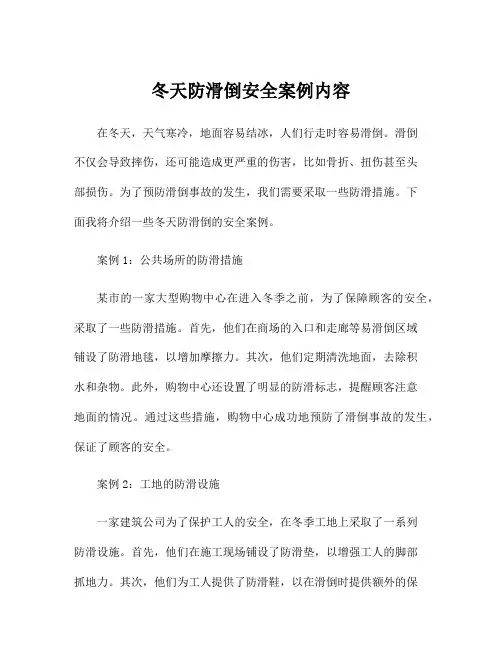 冬天防滑倒安全案例内容

在冬天，天气寒冷，地面容易结冰，人们行走时容易滑倒。滑倒不仅会导致摔伤，还可能造成更严重的伤害，比如骨折、扭伤甚至头部损伤。为了预防滑倒事故的发生，我们需要采取一些防滑措施。下面我将介绍一些冬天防滑倒的安全案例。

案例 1：公共场所的防滑措施

某市的一家大型购物中心在进入冬季之前，为了保障顾客的安全，采取了一些防滑措施。首先，他们在商场的入口和走廊等易滑倒区域铺设了防滑地毯，以增加摩擦力。其次，他们定期清洗地面，去除积水和杂物。此外，购物中心还设置了明显的防滑标志，提醒顾客注意地面的情况。通过这些措施，购物中心成功地预防了滑倒事故的发生，保证了顾客的安全。

案例 2：工地的防滑设施

一家建筑公司为了保护工人的安全，在冬季工地上采取了一系列防滑设施。首先，他们在施工现场铺设了防滑垫，以增强工人的脚部抓地力。其次，他们为工人提供了防滑鞋，以在滑倒时提供额外的保